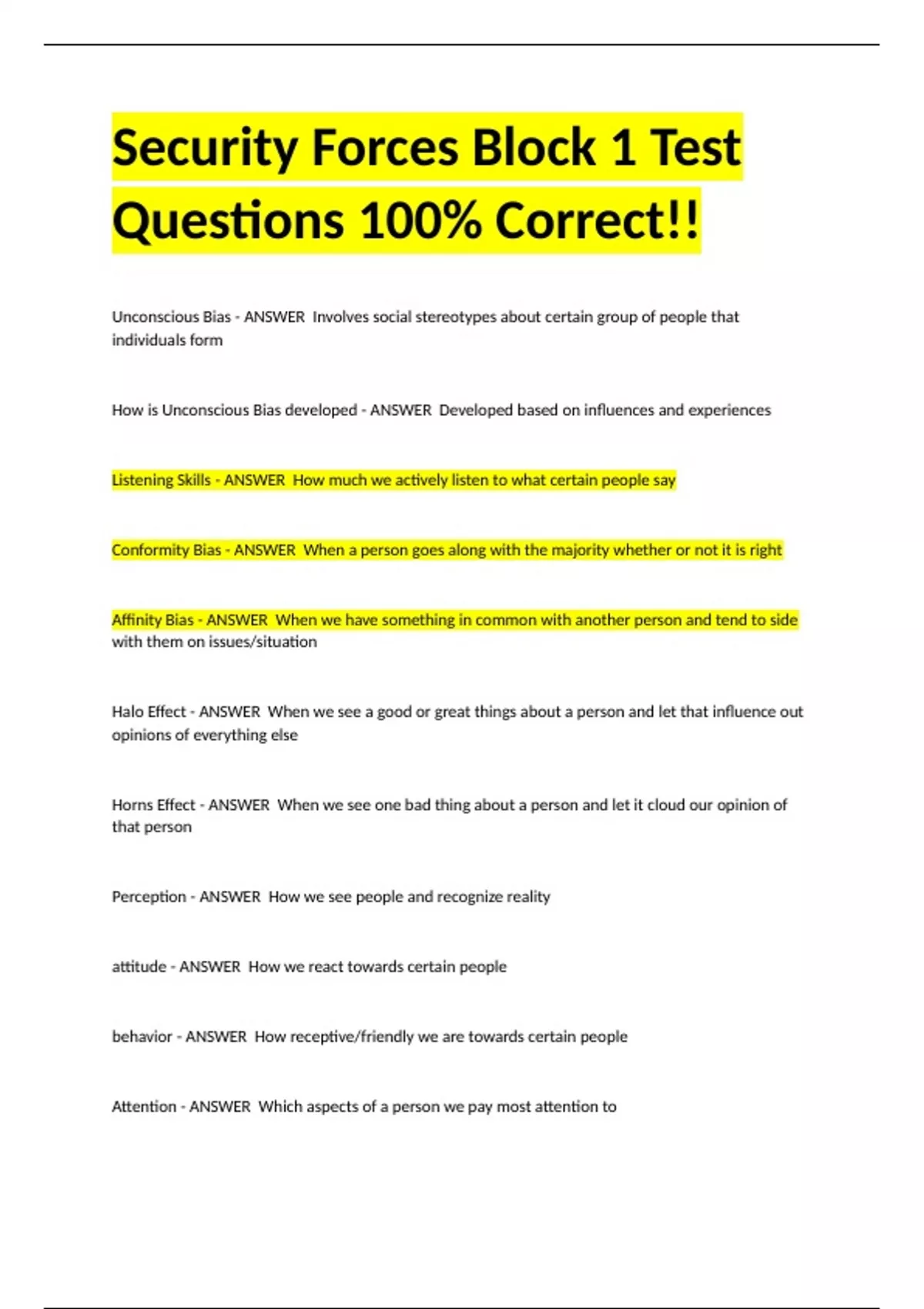 Security Forces Block 1 Test Questions 100% Correct!!

Unconscious Bias - ANSWER Involves social stereotypes about certain group of people that individuals form

How is Unconscious Bias developed - ANSWER Developed based on influences and experiences

Listening Skills - ANSWER How much we actively listen to what certain people say

Conformity Bias - ANSWER When a person goes along with the majority whether or not it is right

Affinity Bias - ANSWER When we have something in common with another person and tend to side with them on issues/situation

Halo Effect - ANSWER When we see a good or great things about a person and let that influence out opinions of everything else

Horns Effect - ANSWER When we see one bad thing about a person and let it cloud our opinion of that person

Perception - ANSWER How we see people and recognize reality

attitude - ANSWER How we react towards certain people

behavior - ANSWER How receptive/friendly we are towards certain people

Attention - ANSWER Which aspects of a person we pay most attention to